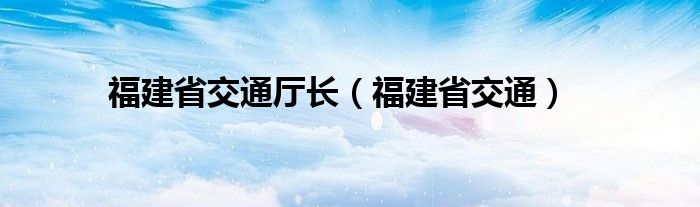 福建省交通厅长（福建省交通）